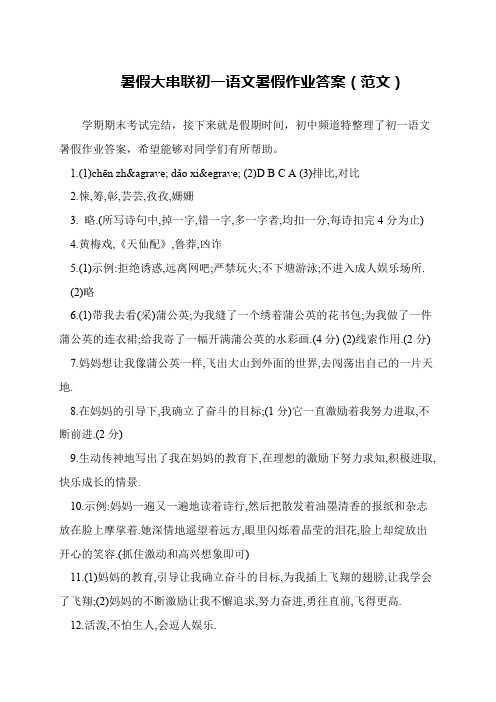 暑假大串联初一语文暑假作业答案（范文）

学期期末考试完结，接下来就是假期时间，初中频道特整理了初一语文暑假作业答案，希望能够对同学们有所帮助。

1.(1)chēn zh&agrave; dāo xi&egrave; (2)D B C A (3)排比,对比

2.悚,筹,彰,芸芸,孜孜,姗姗

3. 略.(所写诗句中,掉一字,错一字,多一字者,均扣一分,每诗扣完 4 分为止)

4.黄梅戏,《天仙配》,鲁莽,凶诈

5.(1)示例:拒绝诱惑,远离网吧;严禁玩火;不下塘游泳;不进入成人娱乐场所.

(2)略

6.(1)带我去看(采)蒲公英;为我缝了一个绣着蒲公英的花书包;为我做了一件蒲公英的连衣裙;给我寄了一幅开满蒲公英的水彩画.(4 分) (2)线索作用.(2 分)

7.妈妈想让我像蒲公英一样,飞出大山到外面的世界,去闯荡出自己的一片天地.

8.在妈妈的引导下,我确立了奋斗的目标;(1 分)它一直激励着我努力进取,不断前进.(2 分)

9.生动传神地写出了我在妈妈的教育下,在理想的激励下努力求知,积极进取,快乐成长的情景.

10.示例:妈妈一遍又一遍地读着诗行,然后把散发着油墨清香的报纸和杂志放在脸上摩挲着.她深情地遥望着远方,眼里闪烁着晶莹的泪花,脸上却绽放出开心的笑容.(抓住激动和高兴想象即可)

11.(1)妈妈的教育,引导让我确立奋斗的目标,为我插上飞翔的翅膀,让我学会了飞翔;(2)妈妈的不断激励让我不懈追求,努力奋进,勇往直前,飞得更高.

12.活泼,不怕生人,会逗人娱乐.